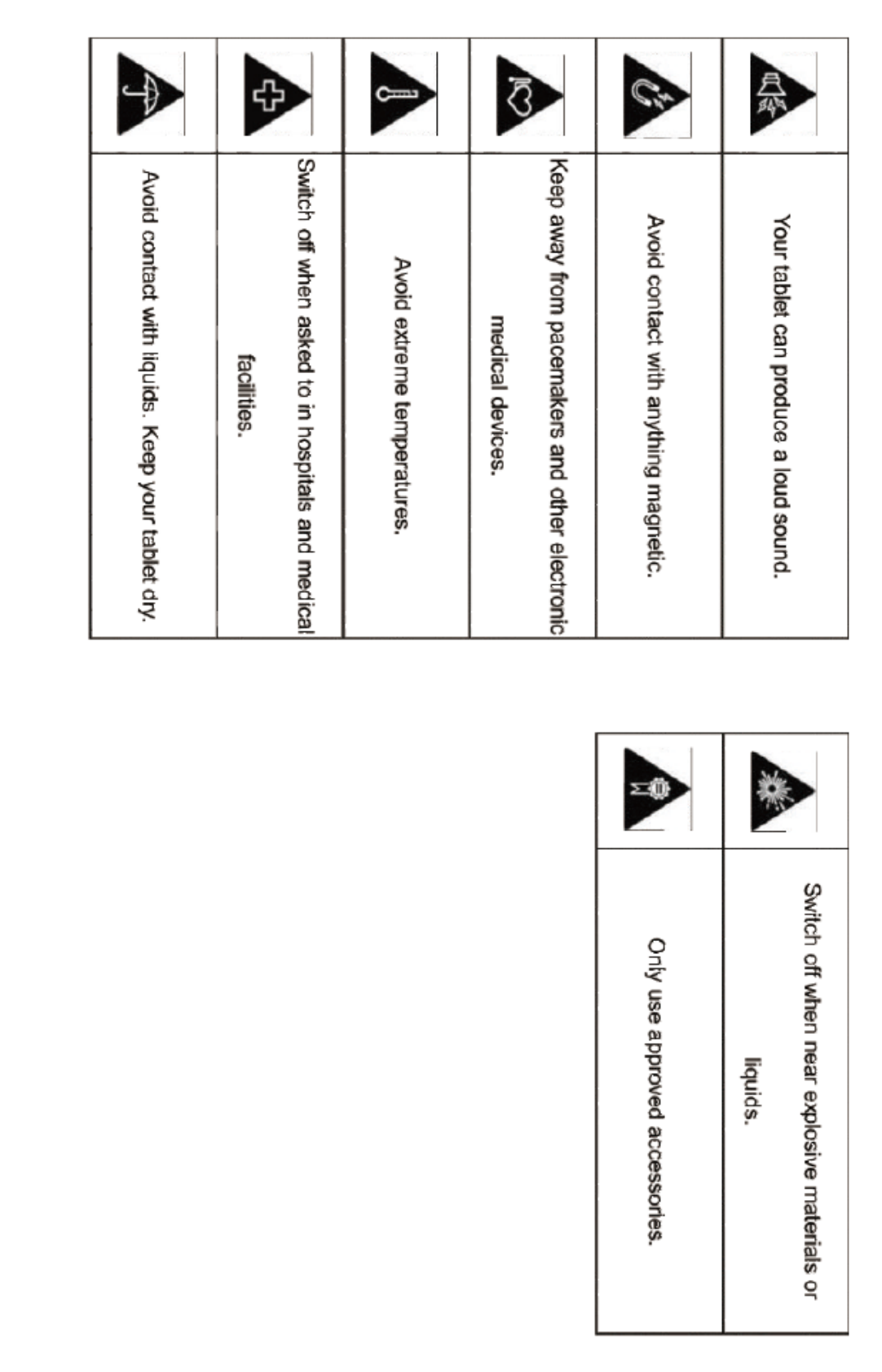 | | |
|---|---|
| | Your tablet can produce a loud sound. |
| | Avoid contact with anything magnetic. |
| | Keep away from pacemakers and other electronic medical devices. |
| | Avoid extreme temperatures. |
| | Switch off when asked to in hospitals and medical facilities. |
| | Avoid contact with liquids. Keep your tablet dry. |

| | |
|---|---|
| | Switch off when near explosive materials or liquids. |
| | Only use approved accessories. |